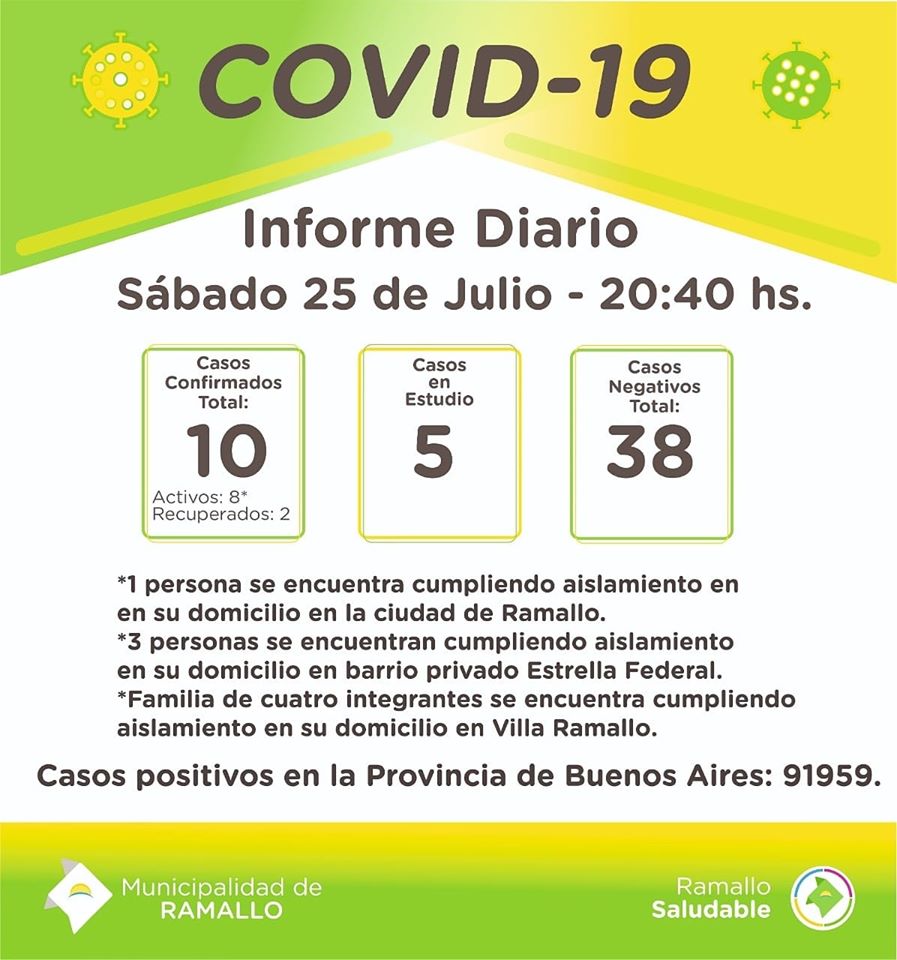 COVID-19

Informe Diario

Sábado 25 de Julio - 20:40 hs.

Casos Confirmados Total:
10
Activos: 8*
Recuperados: 2

Casos en Estudio
5

Casos Negativos Total:
38

*1 persona se encuentra cumpliendo aislamiento en en su domicilio en la ciudad de Ramallo.
*3 personas se encuentran cumpliendo aislamiento en su domicilio en barrio privado Estrella Federal.
*Familia de cuatro integrantes se encuentra cumpliendo aislamiento en su domicilio en Villa Ramallo.

Casos positivos en la Provincia de Buenos Aires: 91959.

Municipalidad de RAMALLO

Ramallo Saludable